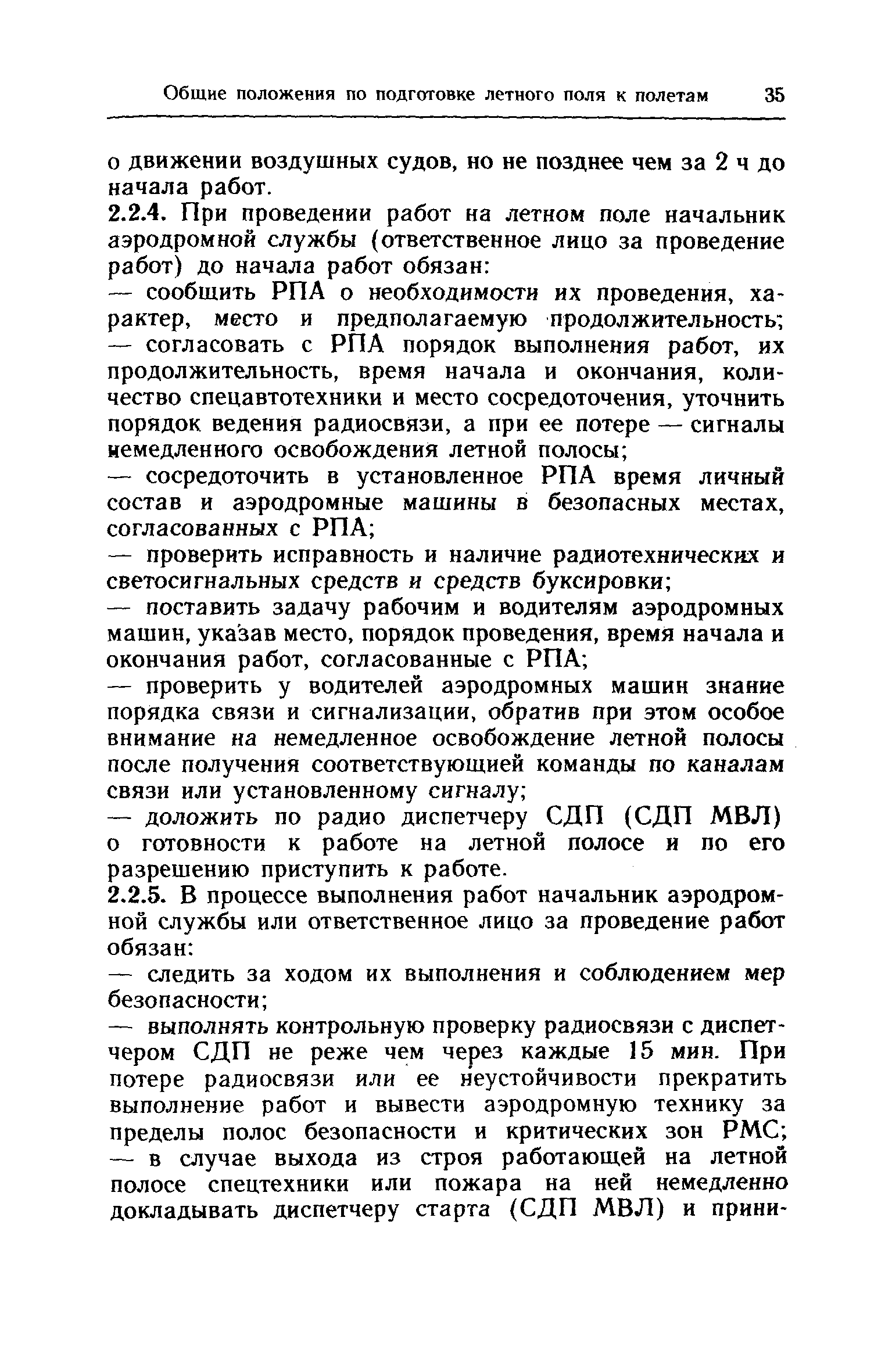 Общие положения по подготовке летного поля к полетам 35

о движении воздушных судов, но не позднее чем за 2 ч до начала работ.

2.2.4. При проведении работ на летном поле начальник аэродромной службы (ответственное лицо за проведение работ) до начала работ обязан:

— сообщить РПА о необходимости их проведения, характер, место и предполагаемую продолжительность;

— согласовать с РПА порядок выполнения работ, их продолжительность, время начала и окончания, количество спецавтотехники и место сосредоточения, уточнить порядок ведения радиосвязи, а при ее потере — сигналы немедленного освобождения летной полосы;

— сосредоточить в установленное РПА время личный состав и аэродромные машины в безопасных местах, согласованных с РПА;

— проверить исправность и наличие радиотехнических и светосигнальных средств и средств буксировки;

— поставить задачу рабочим и водителям аэродромных машин, указав место, порядок проведения, время начала и окончания работ, согласованные с РПА;

— проверить у водителей аэродромных машин знание порядка связи и сигнализации, обратив при этом особое внимание на немедленное освобождение летной полосы после получения соответствующей команды по каналам связи или установленному сигналу;

— доложить по радио диспетчеру СДП (СДП МВЛ) о готовности к работе на летной полосе и по его разрешению приступить к работе.

2.2.5. В процессе выполнения работ начальник аэродромной службы или ответственное лицо за проведение работ обязан:

— следить за ходом их выполнения и соблюдением мер безопасности;

— выполнять контрольную проверку радиосвязи с диспетчером СДП не реже чем через каждые 15 мин. При потере радиосвязи или ее неустойчивости прекратить выполнение работ и вывести аэродромную технику за пределы полос безопасности и критических зон РМС;

— в случае выхода из строя работающей на летной полосе спецтехники или пожара на ней немедленно докладывать диспетчеру старта (СДП МВЛ) и прини-